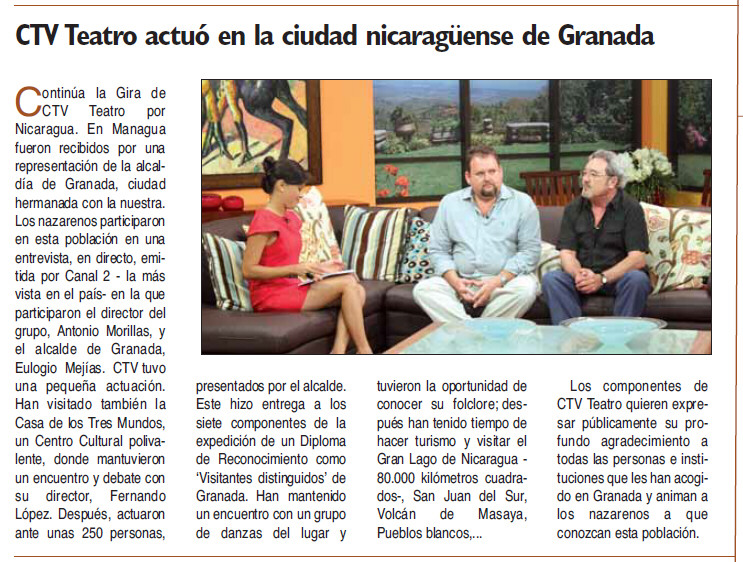 CTV Teatro actuó en la ciudad nicaragüense de Granada

Continúa la Gira de CTV Teatro por Nicaragua. En Managua fueron recibidos por una representación de la alcaldía de Granada, ciudad hermanada con la nuestra. Los nazarenos participaron en esta población en una entrevista, en directo, emitida por Canal 2 - la más vista en el país- en la que participaron el director del grupo, Antonio Morillas, y el alcalde de Granada, Eulogio Mejías. CTV tuvo una pequeña actuación. Han visitado también la Casa de los Tres Mundos, un Centro Cultural polivalente, donde mantuvieron un encuentro y debate con su director, Fernando López. Después, actuaron ante unas 250 personas, presentados por el alcalde. Este hizo entrega a los siete componentes de la expedición de un Diploma de Reconocimiento como 'Visitantes distinguidos' de Granada. Han mantenido un encuentro con un grupo de danzas del lugar y tuvieron la oportunidad de conocer su folclore; después han tenido tiempo de hacer turismo y visitar el Gran Lago de Nicaragua - 80.000 kilómetros cuadrados-, San Juan del Sur, Volcán de Masaya, Pueblos blancos,...

Los componentes de CTV Teatro quieren expresar públicamente su profundo agradecimiento a todas las personas e instituciones que les han acogido en Granada y animan a los nazarenos a que conozcan esta población.